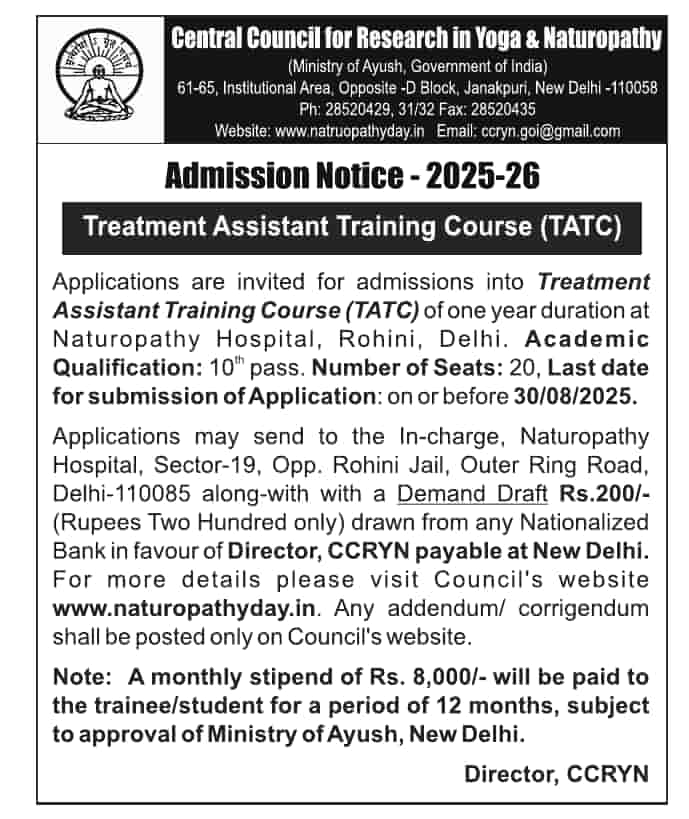 Central Council for Research in Yoga & Naturopathy
(Ministry of Ayush, Government of India)
61-65, Institutional Area, Opposite -D Block, Janakpuri, New Delhi -110058
Ph: 28520429, 31/32 Fax: 28520435
Website: www.natruopathyday.in Email: ccryn.goi@gmail.com

Admission Notice - 2025-26

Treatment Assistant Training Course (TATC)

Applications are invited for admissions into Treatment Assistant Training Course (TATC) of one year duration at Naturopathy Hospital, Rohini, Delhi. Academic Qualification: $10^{th}$ pass. Number of Seats: 20, Last date for submission of Application: on or before 30/08/2025.

Applications may send to the In-charge, Naturopathy Hospital, Sector-19, Opp. Rohini Jail, Outer Ring Road, Delhi-110085 along-with with a Demand Draft Rs.200/- (Rupees Two Hundred only) drawn from any Nationalized Bank in favour of Director, CCRYN payable at New Delhi. For more details please visit Council's website www.naturopathyday.in. Any addendum/ corrigendum shall be posted only on Council's website.

Note: A monthly stipend of Rs. 8,000/- will be paid to the trainee/student for a period of 12 months, subject to approval of Ministry of Ayush, New Delhi.

Director, CCRYN